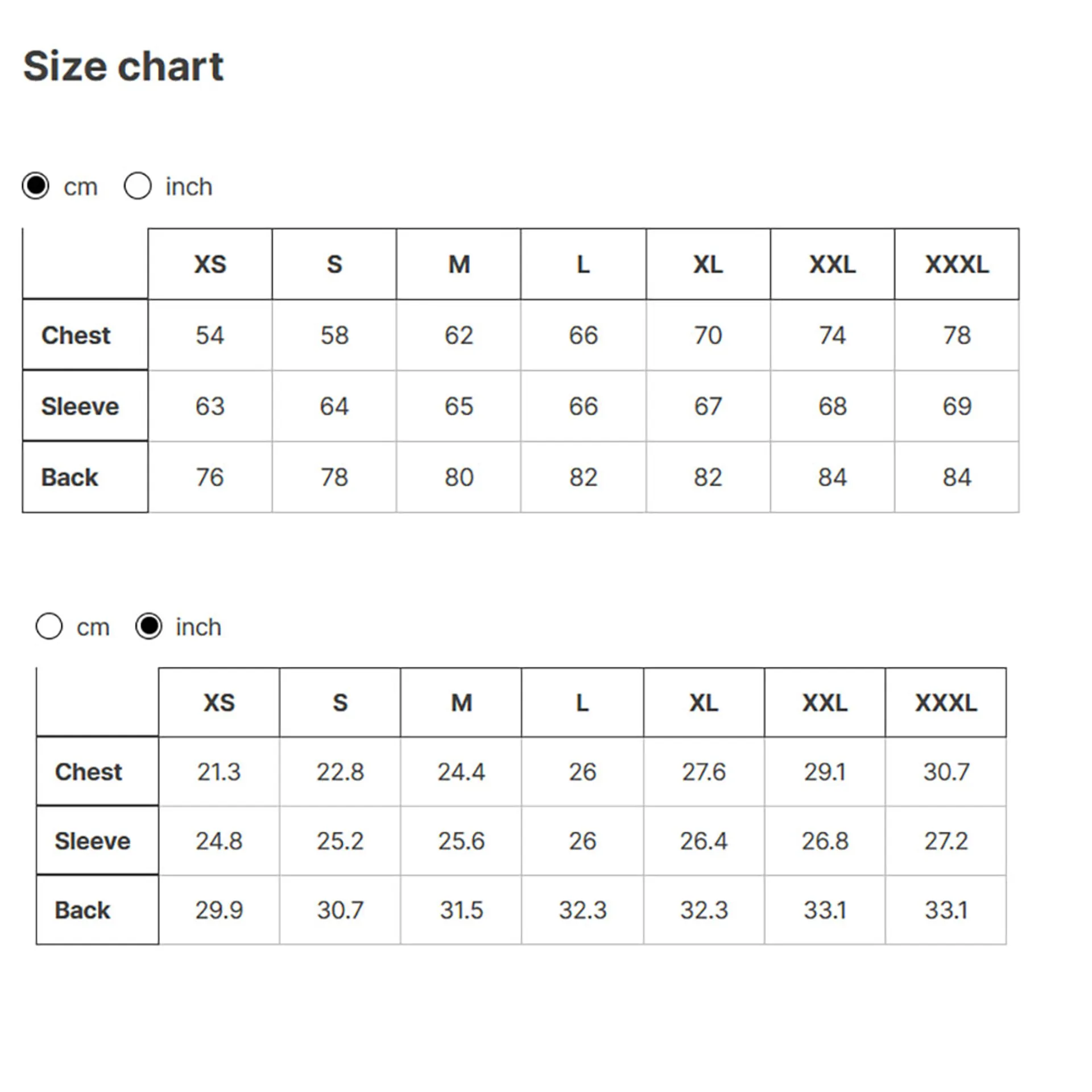 Size chart

cm inch

| | XS | S | M | L | XL | XXL | XXXL |
|---|---|---|---|---|---|---|---|
| Chest | 54 | 58 | 62 | 66 | 70 | 74 | 78 |
| Sleeve | 63 | 64 | 65 | 66 | 67 | 68 | 69 |
| Back | 76 | 78 | 80 | 82 | 82 | 84 | 84 |

cm inch

| | XS | S | M | L | XL | XXL | XXXL |
|---|---|---|---|---|---|---|---|
| Chest | 21.3 | 22.8 | 24.4 | 26 | 27.6 | 29.1 | 30.7 |
| Sleeve | 24.8 | 25.2 | 25.6 | 26 | 26.4 | 26.8 | 27.2 |
| Back | 29.9 | 30.7 | 31.5 | 32.3 | 32.3 | 33.1 | 33.1 |